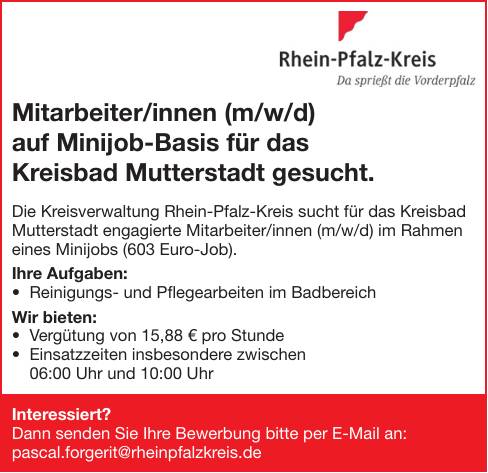 Rhein-Pfalz-Kreis
Da sprießt die Vorderpfalz

Mitarbeiter/innen (m/w/d)
auf Minijob-Basis für das
Kreisbad Mutterstadt gesucht.

Die Kreisverwaltung Rhein-Pfalz-Kreis sucht für das Kreisbad Mutterstadt engagierte Mitarbeiter/innen (m/w/d) im Rahmen eines Minijobs (603 Euro-Job).

Ihre Aufgaben:
• Reinigungs- und Pflegearbeiten im Badbereich

Wir bieten:
• Vergütung von 15,88 € pro Stunde
• Einsatzzeiten insbesondere zwischen 06:00 Uhr und 10:00 Uhr

Interessiert?
Dann senden Sie Ihre Bewerbung bitte per E-Mail an:
pascal.forgerit@rheinpfalzkreis.de